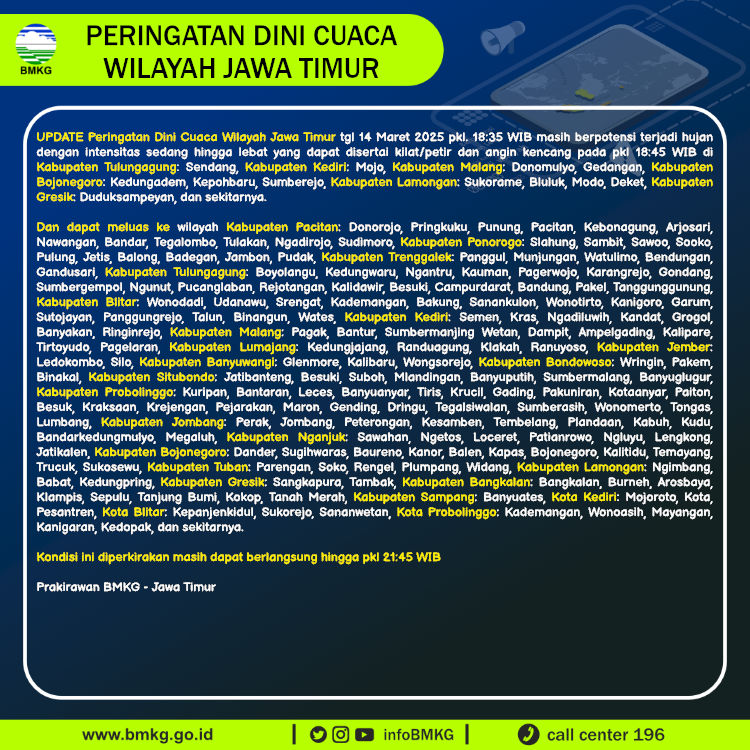 BMKG

PERINGATAN DINI CUACA WILAYAH JAWA TIMUR

UPDATE Peringatan Dini Cuaca Wilayah Jawa Timur tgl 14 Maret 2025 pkl. 18:35 WIB masih berpotensi terjadi hujan dengan intensitas sedang hingga lebat yang dapat disertai kilat/petir dan angin kencang pada pkl 18:45 WIB di Kabupaten Tulungagung: Sendang, Kabupaten Kediri: Mojo, Kabupaten Malang: Donomulyo, Gedangan, Kabupaten Bojonegoro: Kedungadem, Kepohbaru, Sumberejo, Kabupaten Lamongan: Sukorame, Bluluk, Modo, Deket, Kabupaten Gresik: Duduksampeyan, dan sekitarnya.

Dan dapat meluas ke wilayah Kabupaten Pacitan: Donorojo, Pringkuku, Punung, Pacitan, Kebonagung, Arjosari, Nawangan, Bandar, Tegalombo, Tulakan, Ngadirojo, Sudimoro, Kabupaten Ponorogo: Slahung, Sambit, Sawoo, Sooko, Pulung, Jetis, Balong, Badegan, Jambon, Pudak, Kabupaten Trenggalek: Panggul, Munjungan, Watulimo, Bendungan, Gandusari, Kabupaten Tulungagung: Boyolangu, Kedungwaru, Ngantru, Kauman, Pagerwojo, Karangrejo, Gondang, Sumbergempol, Ngunut, Pucanglaban, Rejotangan, Kalidawir, Besuki, Campurdarat, Bandung, Pakel, Tanggunggunung, Kabupaten Blitar: Wonodadi, Udanawu, Srengat, Kademangan, Bakung, Sanankulon, Wonotirto, Kanigoro, Garum, Sutojayan, Panggungrejo, Talun, Binangun, Wates, Kabupaten Kediri: Semen, Kras, Ngadiluwih, Kandat, Grogol, Banyakan, Ringinrejo, Kabupaten Malang: Pagak, Bantur, Sumbermanjing Wetan, Dampit, Ampelgading, Kalipare, Tirtoyudo, Pagelaran, Kabupaten Lumajang: Kedungjajang, Randuagung, Klakah, Ranuyoso, Kabupaten Jember: Ledokombo, Silo, Kabupaten Banyuwangi: Glenmore, Kalibaru, Wongsorejo, Kabupaten Bondowoso: Wringin, Pakem, Binakal, Kabupaten Situbondo: Jatibanteng, Besuki, Suboh, Mlandingan, Banyuputih, Sumbermalang, Banyuglugur, Kabupaten Probolinggo: Kuripan, Bantaran, Leces, Banyuanyar, Tiris, Krucil, Gading, Pakuniran, Kotaanyar, Paiton, Besuk, Kraksaan, Krejengan, Pejarakan, Maron, Gending, Dringu, Tegalsiwalan, Sumberasih, Wonomerto, Tongas, Lumbang, Kabupaten Jombang: Perak, Jombang, Peterongan, Kesamben, Tembelang, Plandaan, Kabuh, Kudu, Bandarkedungmulyo, Megaluh, Kabupaten Nganjuk: Sawahan, Ngetos, Loceret, Patianrowo, Ngluyu, Lengkong, Jatikalen, Kabupaten Bojonegoro: Dander, Sugihwaras, Baureno, Kanor, Balen, Kapas, Bojonegoro, Kalitidu, Temayang, Trucuk, Sukosewu, Kabupaten Tuban: Parengan, Soko, Rengel, Plumpang, Widang, Kabupaten Lamongan: Ngimbang, Babat, Kedungpring, Kabupaten Gresik: Sangkapura, Tambak, Kabupaten Bangkalan: Bangkalan, Burneh, Arosbaya, Klampis, Sepulu, Tanjung Bumi, Kokop, Tanah Merah, Kabupaten Sampang: Banyuates, Kota Kediri: Mojoroto, Kota, Pesantren, Kota Blitar: Kepanjenkidul, Sukorejo, Sananwetan, Kota Probolinggo: Kademangan, Wonoasih, Mayangan, Kanigaran, Kedopak, dan sekitarnya.

Kondisi ini diperkirakan masih dapat berlangsung hingga pkl 21:45 WIB

Prakirawan BMKG - Jawa Timur

www.bmkg.go.id | infoBMKG | call center 196